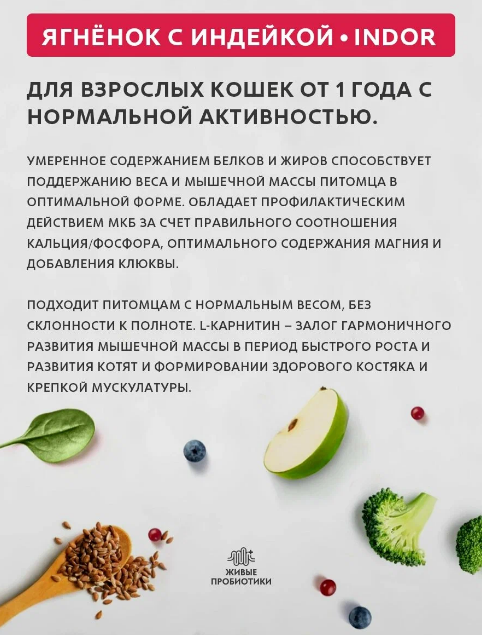 ЯГНЁНОК С ИНДЕЙКОЙ • INDOR

ДЛЯ ВЗРОСЛЫХ КОШЕК ОТ 1 ГОДА С НОРМАЛЬНОЙ АКТИВНОСТЬЮ.

УМЕРЕННОЕ СОДЕРЖАНИЕМ БЕЛКОВ И ЖИРОВ СПОСОБСТВУЕТ ПОДДЕРЖАНИЮ ВЕСА И МЫШЕЧНОЙ МАССЫ ПИТОМЦА В ОПТИМАЛЬНОЙ ФОРМЕ. ОБЛАДАЕТ ПРОФИЛАКТИЧЕСКИМ ДЕЙСТВИЕМ МКБ ЗА СЧЕТ ПРАВИЛЬНОГО СООТНОШЕНИЯ КАЛЬЦИЯ/ФОСФОРА, ОПТИМАЛЬНОГО СОДЕРЖАНИЯ МАГНИЯ И ДОБАВЛЕНИЯ КЛЮКВЫ.

ПОДХОДИТ ПИТОМЦАМ С НОРМАЛЬНЫМ ВЕСОМ, БЕЗ СКЛОННОСТИ К ПОЛНОТЕ. L-КАРНИТИН – ЗАЛОГ ГАРМОНИЧНОГО РАЗВИТИЯ МЫШЕЧНОЙ МАССЫ В ПЕРИОД БЫСТРОГО РОСТА И РАЗВИТИЯ КОТЯТ И ФОРМИРОВАНИИ ЗДОРОВОГО КОСТЯКА И КРЕПКОЙ МУСКУЛАТУРЫ.

ЖИВЫЕ
ПРОБИОТИКИ